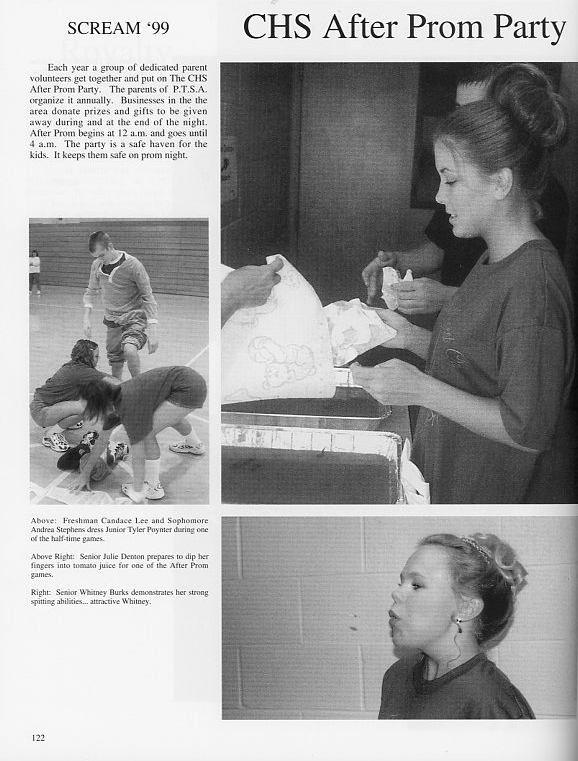 SCREAM '99

CHS After Prom Party

Each year a group of dedicated parent volunteers get together and put on The CHS After Prom Party. The parents of P.T.S.A. organize it annually. Businesses in the the area donate prizes and gifts to be given away during and at the end of the night. After Prom begins at 12 a.m. and goes until 4 a.m. The party is a safe haven for the kids. It keeps them safe on prom night.

Above: Freshman Candace Lee and Sophomore Andrea Stephens dress Junior Tyler Poynter during one of the half-time games.

Above Right: Senior Julie Denton prepares to dip her fingers into tomato juice for one of the After Prom games.

Right: Senior Whitney Burks demonstrates her strong spitting abilities... attractive Whitney.

122